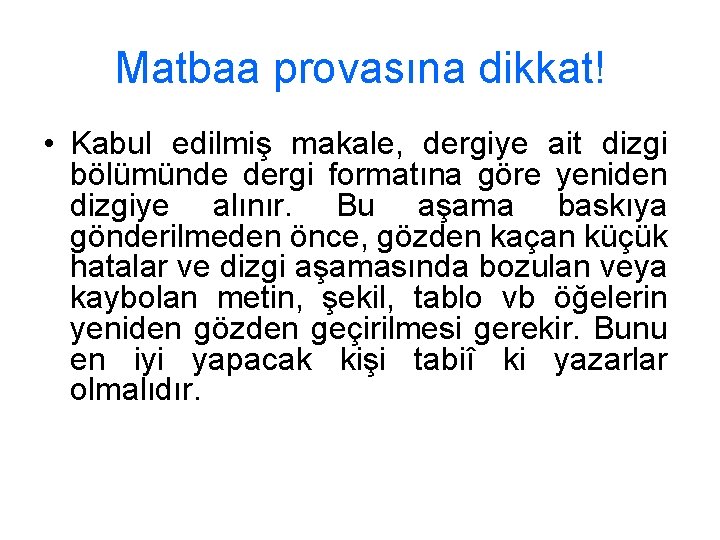 Matbaa provasına dikkat!

• Kabul edilmiş makale, dergiye ait dizgi bölümünde dergi formatına göre yeniden dizgiye alınır. Bu aşama baskıya gönderilmeden önce, gözden kaçan küçük hatalar ve dizgi aşamasında bozulan veya kaybolan metin, şekil, tablo vb öğelerin yeniden gözden geçirilmesi gerekir. Bunu en iyi yapacak kişi tabiî ki yazarlar olmalıdır.